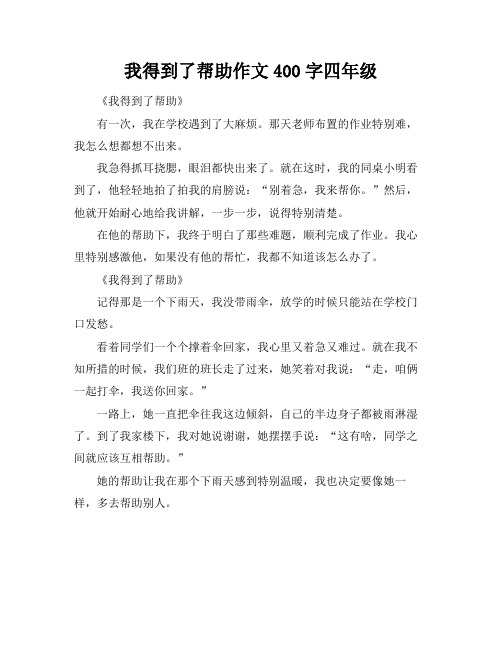 我得到了帮助作文 400 字四年级

《我得到了帮助》

有一次，我在学校遇到了大麻烦。那天老师布置的作业特别难，我怎么想都想不出来。

我急得抓耳挠腮，眼泪都快出来了。就在这时，我的同桌小明看到了，他轻轻地拍了拍我的肩膀说：“别着急，我来帮你。”然后，他就开始耐心地给我讲解，一步一步，说得特别清楚。

在他的帮助下，我终于明白了那些难题，顺利完成了作业。我心里特别感激他，如果没有他的帮忙，我都不知道该怎么办了。

《我得到了帮助》

记得那是一个下雨天，我没带雨伞，放学的时候只能站在学校门口发愁。

看着同学们一个个撑着伞回家，我心里又着急又难过。就在我不知所措的时候，我们班的班长走了过来，她笑着对我说：“走，咱俩一起打伞，我送你回家。”

一路上，她一直把伞往我这边倾斜，自己的半边身子都被雨淋湿了。到了我家楼下，我对她说谢谢，她摆摆手说：“这有啥，同学之间就应该互相帮助。”

她的帮助让我在那个下雨天感到特别温暖，我也决定要像她一样，多去帮助别人。